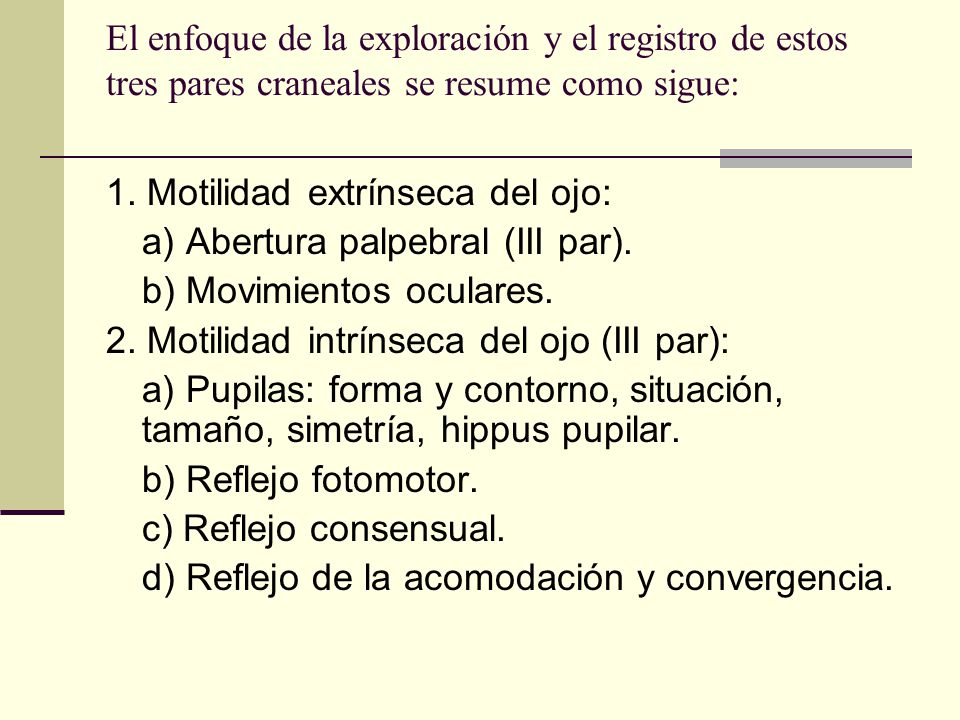 El enfoque de la exploración y el registro de estos tres pares craneales se resume como sigue:

1. Motilidad extrínseca del ojo:
a) Abertura palpebral (III par).
b) Movimientos oculares.
2. Motilidad intrínseca del ojo (III par):
a) Pupilas: forma y contorno, situación, tamaño, simetría, hippus pupilar.
b) Reflejo fotomotor.
c) Reflejo consensual.
d) Reflejo de la acomodación y convergencia.